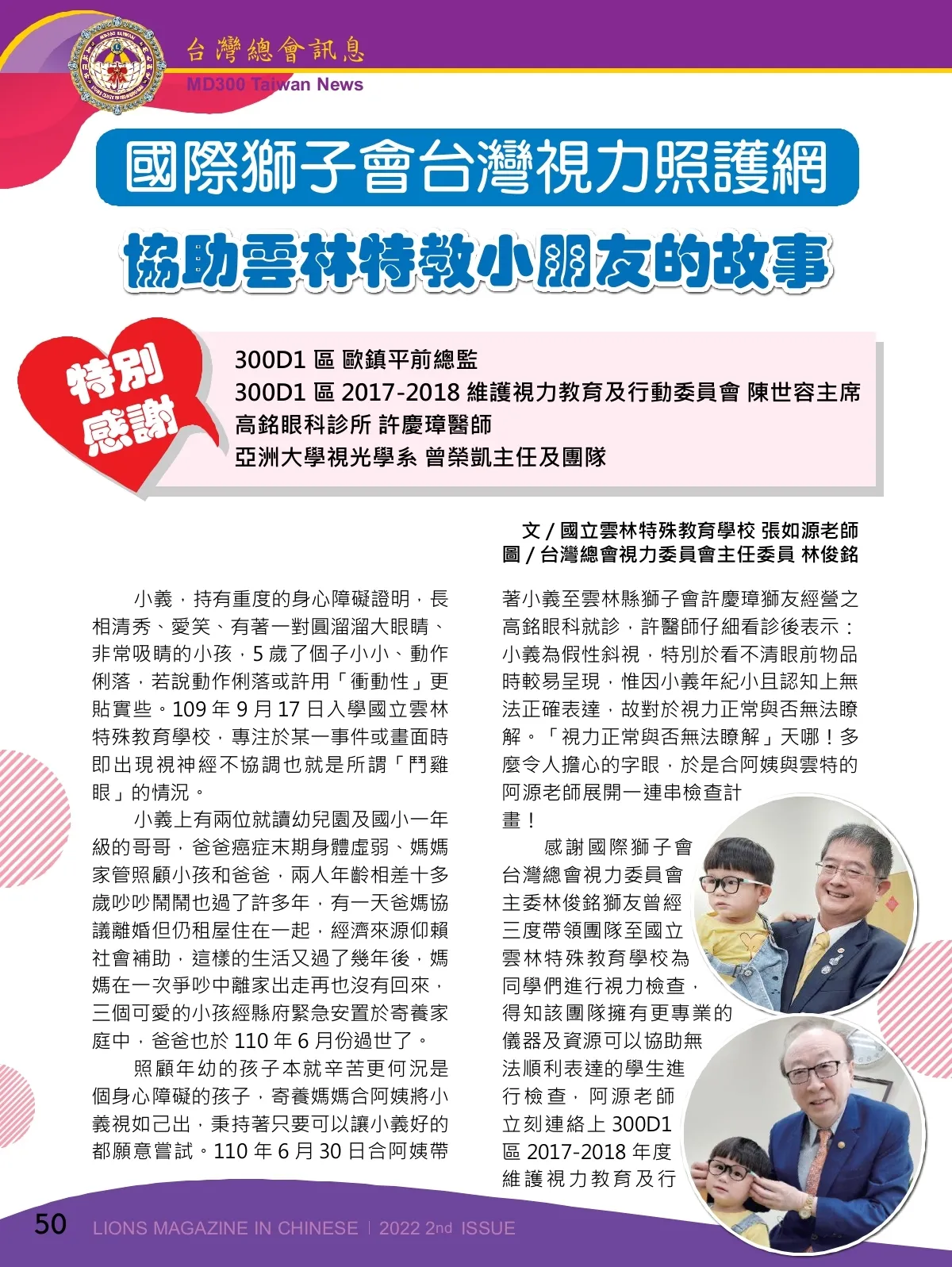 台灣總會訊息
MD300 Taiwan News

國際獅子會台灣視力照護網
協助雲林特教小朋友的故事

特別感謝

300D1 區 歐鎮平前總監
300D1 區 2017-2018 維護視力教育及行動委員會 陳世容主席
高銘眼科診所 許慶璋醫師
亞洲大學視光學系 曾榮凱主任及團隊

文 / 國立雲林特殊教育學校 張如源老師
圖 / 台灣總會視力委員會主任委員 林俊銘

小義，持有重度的身心障礙證明，長相清秀、愛笑、有著一對圓溜溜大眼睛、非常吸睛的小孩，5 歲了個子小小、動作俐落，若說動作俐落或許用「衝動性」更貼實些。109 年 9 月 17 日入學國立雲林特殊教育學校，專注於某一事件或畫面時即出現視神經不協調也就是所謂「鬥雞眼」的情況。

小義上有兩位就讀幼兒園及國小一年級的哥哥，爸爸癌症末期身體虛弱、媽媽家管照顧小孩和爸爸，兩人年齡相差十多歲吵吵鬧鬧也過了許多年，有一天爸媽協議離婚但仍租屋住在一起，經濟來源仰賴社會補助，這樣的生活又過了幾年後，媽媽在一次爭吵中離家出走再也沒有回來，三個可愛的小孩經縣府緊急安置於寄養家庭中，爸爸也於 110 年 6 月份過世了。

照顧年幼的孩子本就辛苦更何況是個身心障礙的孩子，寄養媽媽合阿姨將小義視如己出，秉持著只要可以讓小義好的都願意嘗試。110 年 6 月 30 日合阿姨帶著小義至雲林縣獅子會許慶璋獅友經營之高銘眼科就診，許醫師仔細看診後表示：小義為假性斜視，特別於看不清眼前物品時較易呈現，惟因小義年紀小且認知上無法正確表達，故對於視力正常與否無法瞭解。「視力正常與否無法瞭解」天哪！多麼令人擔心的字眼，於是合阿姨與雲特的阿源老師展開一連串檢查計畫！

感謝國際獅子會台灣總會視力委員會主委林俊銘獅友曾經三度帶領團隊至國立雲林特殊教育學校為同學們進行視力檢查，得知該團隊擁有更專業的儀器及資源可以協助無法順利表達的學生進行檢查，阿源老師立刻連絡上 300D1 區 2017-2018 年度維護視力教育及行

50 LIONS MAGAZINE IN CHINESE | 2022 2nd ISSUE